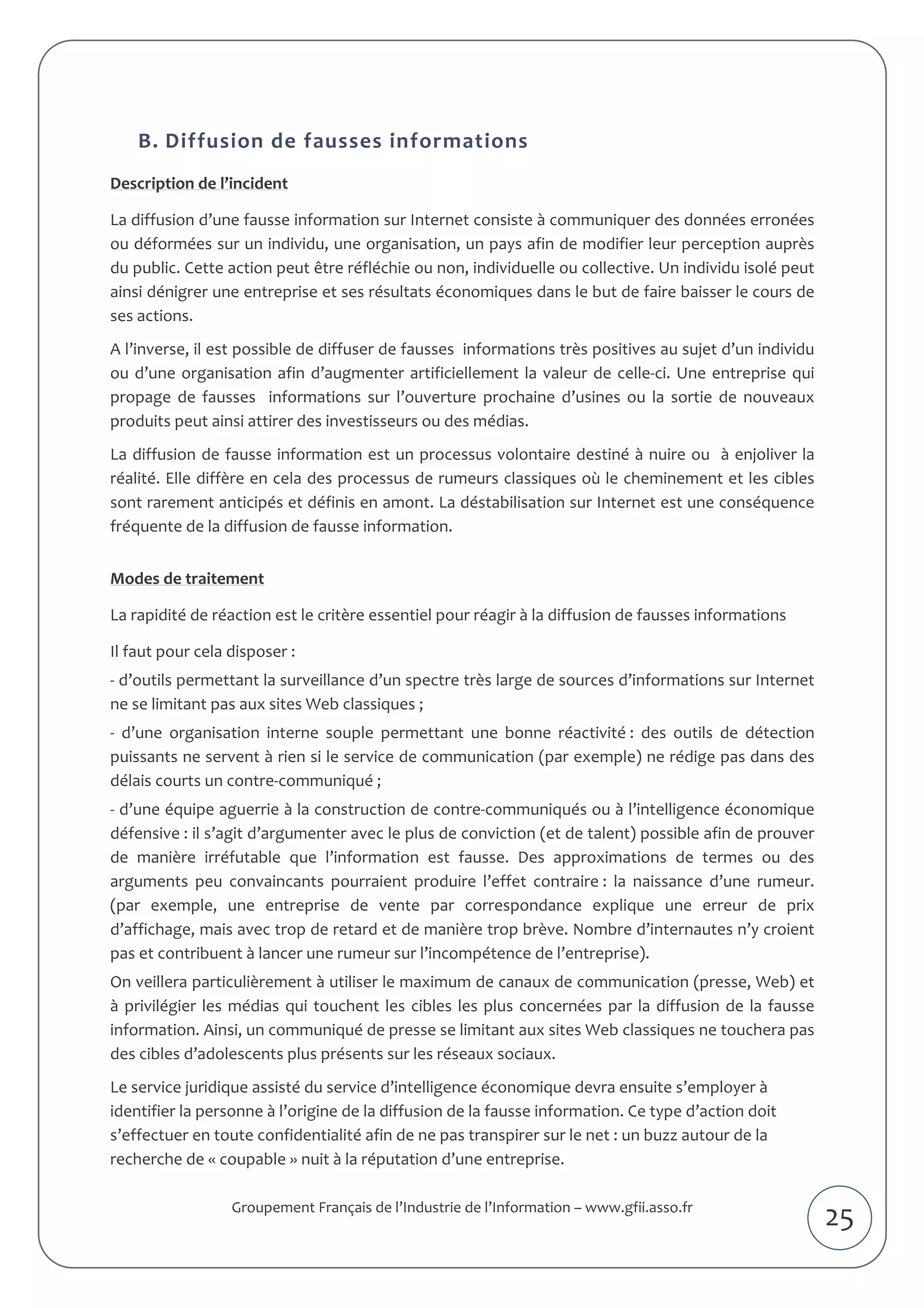 B. Diffusion de fausses informations

Description de l’incident

La diffusion d’une fausse information sur Internet consiste à communiquer des données erronées ou déformées sur un individu, une organisation, un pays afin de modifier leur perception auprès du public. Cette action peut être réfléchie ou non, individuelle ou collective. Un individu isolé peut ainsi dénigrer une entreprise et ses résultats économiques dans le but de faire baisser le cours de ses actions.

A l’inverse, il est possible de diffuser de fausses informations très positives au sujet d’un individu ou d’une organisation afin d’augmenter artificiellement la valeur de celle-ci. Une entreprise qui propage de fausses informations sur l’ouverture prochaine d’usines ou la sortie de nouveaux produits peut ainsi attirer des investisseurs ou des médias.

La diffusion de fausse information est un processus volontaire destiné à nuire ou à enjoliver la réalité. Elle diffère en cela des processus de rumeurs classiques où le cheminement et les cibles sont rarement anticipés et définis en amont. La déstabilisation sur Internet est une conséquence fréquente de la diffusion de fausse information.

Modes de traitement

La rapidité de réaction est le critère essentiel pour réagir à la diffusion de fausses informations

Il faut pour cela disposer :

- d’outils permettant la surveillance d’un spectre très large de sources d’informations sur Internet ne se limitant pas aux sites Web classiques ;

- d’une organisation interne souple permettant une bonne réactivité : des outils de détection puissants ne servent à rien si le service de communication (par exemple) ne rédige pas dans des délais courts un contre-communiqué ;

- d’une équipe aguerrie à la construction de contre-communiqués ou à l’intelligence économique défensive : il s’agit d’argumenter avec le plus de conviction (et de talent) possible afin de prouver de manière irréfutable que l’information est fausse. Des approximations de termes ou des arguments peu convaincants pourraient produire l’effet contraire : la naissance d’une rumeur. (par exemple, une entreprise de vente par correspondance explique une erreur de prix d’affichage, mais avec trop de retard et de manière trop brève. Nombre d’internautes n’y croient pas et contribuent à lancer une rumeur sur l’incompétence de l’entreprise).

On veillera particulièrement à utiliser le maximum de canaux de communication (presse, Web) et à privilégier les médias qui touchent les cibles les plus concernées par la diffusion de la fausse information. Ainsi, un communiqué de presse se limitant aux sites Web classiques ne touchera pas des cibles d’adolescents plus présents sur les réseaux sociaux.

Le service juridique assisté du service d’intelligence économique devra ensuite s’employer à identifier la personne à l’origine de la diffusion de la fausse information. Ce type d’action doit s’effectuer en toute confidentialité afin de ne pas transpirer sur le net : un buzz autour de la recherche de « coupable » nuit à la réputation d’une entreprise.

Groupement Français de l’Industrie de l’Information – www.gfii.asso.fr

25